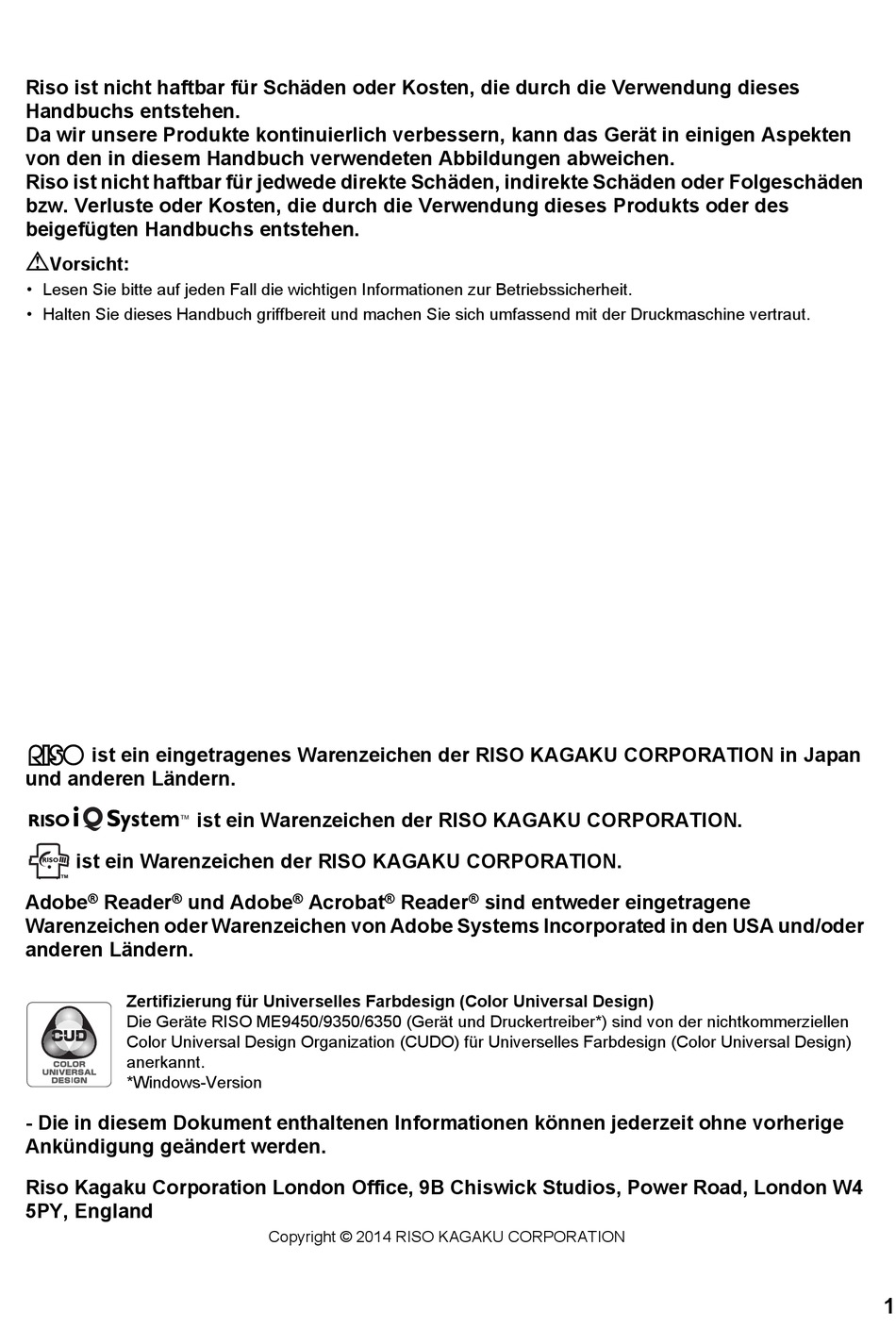 Riso ist nicht haftbar für Schäden oder Kosten, die durch die Verwendung dieses Handbuchs entstehen.
Da wir unsere Produkte kontinuierlich verbessern, kann das Gerät in einigen Aspekten von den in diesem Handbuch verwendeten Abbildungen abweichen.
Riso ist nicht haftbar für jedwede direkte Schäden, indirekte Schäden oder Folgeschäden bzw. Verluste oder Kosten, die durch die Verwendung dieses Produkts oder des beigefügten Handbuchs entstehen.

Vorsicht:
• Lesen Sie bitte auf jeden Fall die wichtigen Informationen zur Betriebssicherheit.
• Halten Sie dieses Handbuch griffbereit und machen Sie sich umfassend mit der Druckmaschine vertraut.

RISO ist ein eingetragenes Warenzeichen der RISO KAGAKU CORPORATION in Japan und anderen Ländern.

RISO iQ System™ ist ein Warenzeichen der RISO KAGAKU CORPORATION.

RISO ist ein Warenzeichen der RISO KAGAKU CORPORATION.

Adobe® Reader® und Adobe® Acrobat® Reader® sind entweder eingetragene Warenzeichen oder Warenzeichen von Adobe Systems Incorporated in den USA und/oder anderen Ländern.

CUD COLOR UNIVERSAL DESIGN
Zertifizierung für Universelles Farbdesign (Color Universal Design)
Die Geräte RISO ME9450/9350/6350 (Gerät und Druckertreiber*) sind von der nichtkommerziellen Color Universal Design Organization (CUDO) für Universelles Farbdesign (Color Universal Design) anerkannt.
*Windows-Version

- Die in diesem Dokument enthaltenen Informationen können jederzeit ohne vorherige Ankündigung geändert werden.

Riso Kagaku Corporation London Office, 9B Chiswick Studios, Power Road, London W4 5PY, England

Copyright © 2014 RISO KAGAKU CORPORATION

1